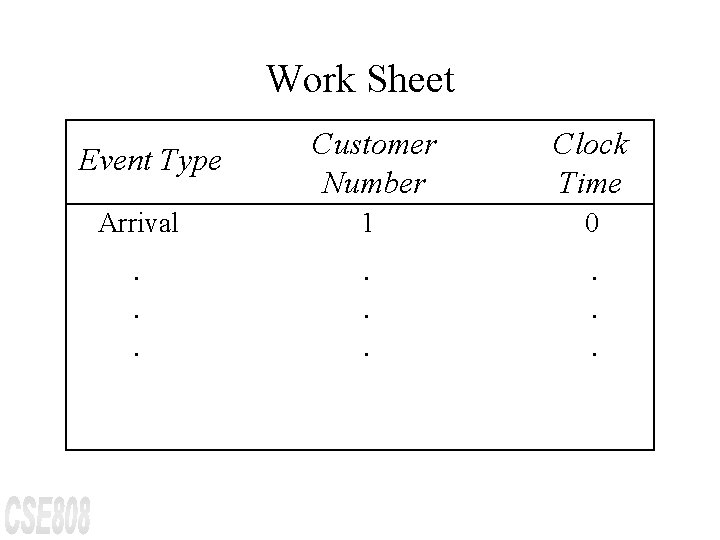 Work Sheet

| Event Type | Customer Number | Clock Time |
|---|---|---|
| Arrival | 1 | 0 |
| . | . | . |
| . | . | . |
| . | . | . |

CSE808